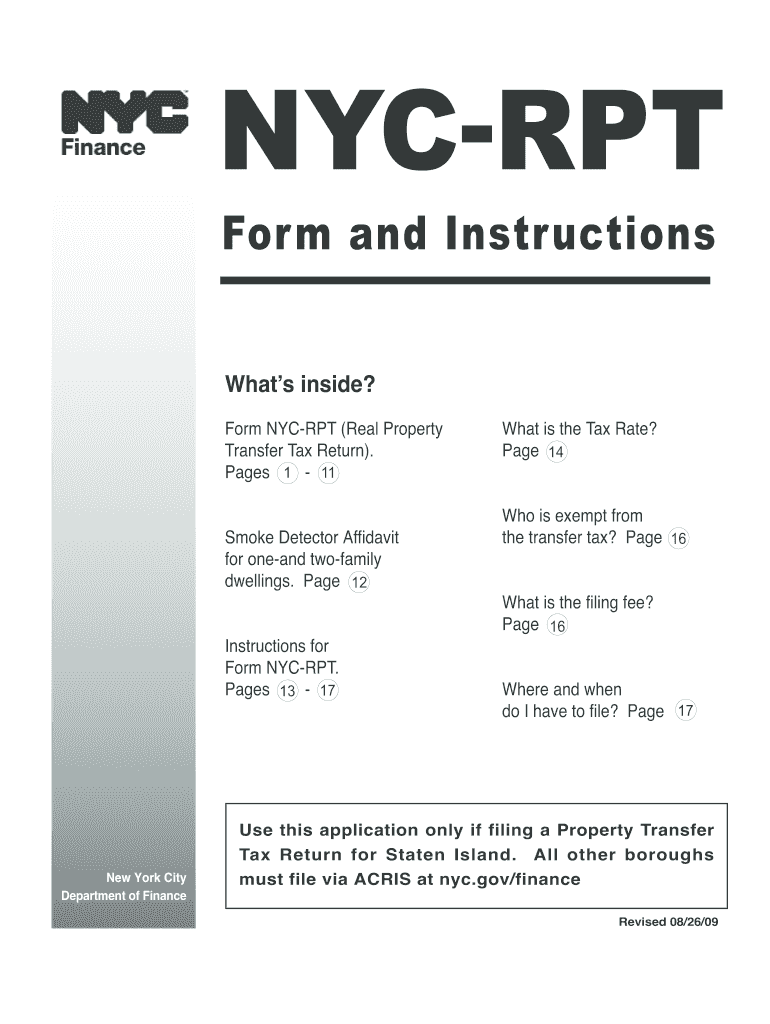 NYC Finance

NYC-RPT

Form and Instructions

What's inside?

Form NYC-RPT (Real Property Transfer Tax Return). Pages 1 - 11

Smoke Detector Affidavit for one-and two-family dwellings. Page 12

Instructions for Form NYC-RPT. Pages 13 - 17

What is the Tax Rate? Page 14

Who is exempt from the transfer tax? Page 16

What is the filing fee? Page 16

Where and when do I have to file? Page 17

Use this application only if filing a Property Transfer Tax Return for Staten Island. All other boroughs must file via ACRIS at nyc.gov/finance

New York City Department of Finance

Revised 08/26/09